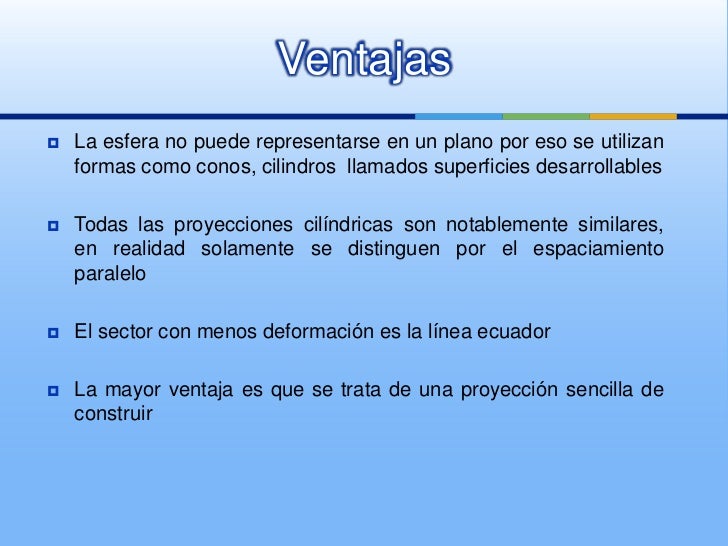 Ventajas

La esfera no puede representarse en un plano por eso se utilizan formas como conos, cilindros  llamados superficies desarrollables

Todas las proyecciones cilíndricas son notablemente similares, en realidad solamente se distinguen por el espaciamiento paralelo

El sector con menos deformación es la línea ecuador

La mayor ventaja es que se trata de una proyección sencilla de construir